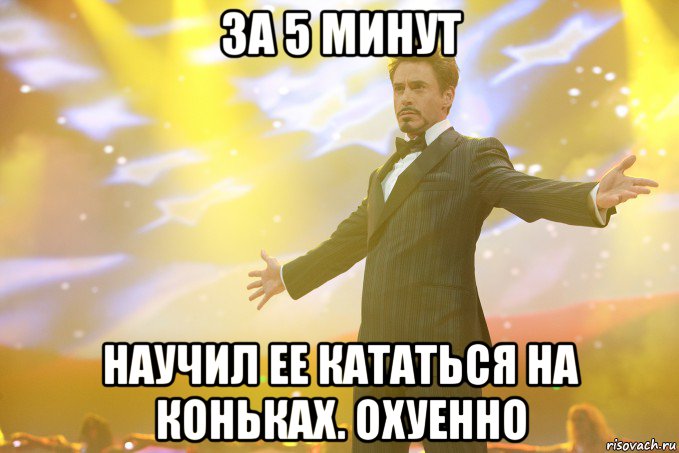 ЗА 5 МИНУТ

НАУЧИЛ ЕЕ КАТАТЬСЯ НА КОНЬКАХ. ОХУЕННО

risovach.ru